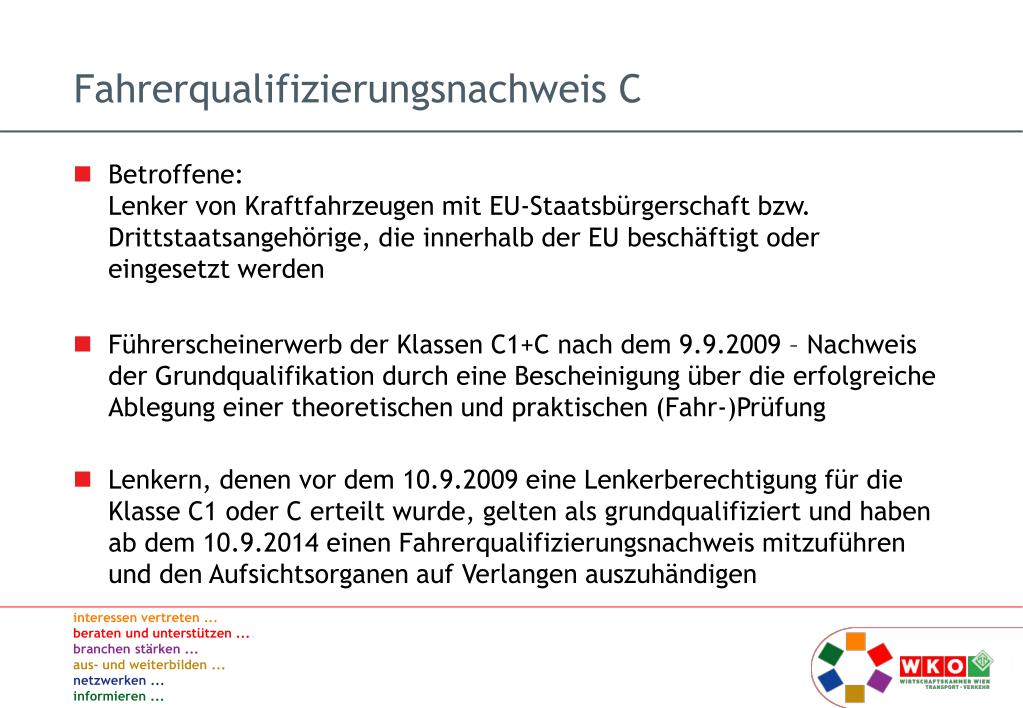 Fahrerqualifizierungsnachweis C

Betroffene:
Lenker von Kraftfahrzeugen mit EU-Staatsbürgerschaft bzw. Drittstaatsangehörige, die innerhalb der EU beschäftigt oder eingesetzt werden

Führerscheinerwerb der Klassen C1+C nach dem 9.9.2009 – Nachweis der Grundqualifikation durch eine Bescheinigung über die erfolgreiche Ablegung einer theoretischen und praktischen (Fahr-)Prüfung

Lenkern, denen vor dem 10.9.2009 eine Lenkerberechtigung für die Klasse C1 oder C erteilt wurde, gelten als grundqualifiziert und haben ab dem 10.9.2014 einen Fahrerqualifizierungsnachweis mitzuführen und den Aufsichtsorganen auf Verlangen auszuhändigen

interessen vertreten ...
beraten und unterstützen ...
branchen stärken ...
aus- und weiterbilden ...
netzwerken ...
informieren ...

WKO
WIRTSCHAFTSKAMMER WIEN
TRANSPORT · VERKEHR